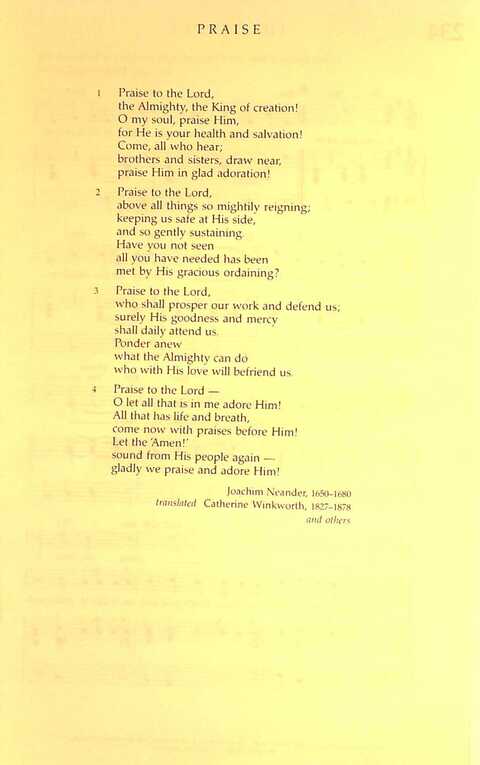 PRAISE

1 Praise to the Lord, the Almighty, the King of creation! O my soul, praise Him, for He is your health and salvation! Come, all who hear; brothers and sisters, draw near, praise Him in glad adoration!

2 Praise to the Lord, above all things so mightily reigning; keeping us safe at His side, and so gently sustaining. Have you not seen all you have needed has been met by His gracious ordaining?

3 Praise to the Lord, who shall prosper our work and defend us; surely His goodness and mercy shall daily attend us. Ponder anew what the Almighty can do who with His love will befriend us.

4 Praise to the Lord — O let all that is in me adore Him! All that has life and breath, come now with praises before Him! Let the 'Amen!' sound from His people again — gladly we praise and adore Him!

Joachim Neander, 1650-1680
translated Catherine Winkworth, 1827-1878
and others